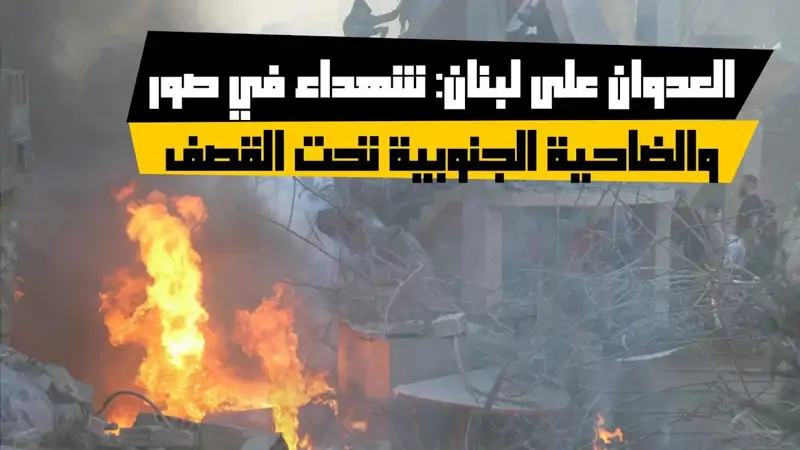 العدوان على لبنان: شهداء في صور
والضاحية الجنوبية تحت القصف